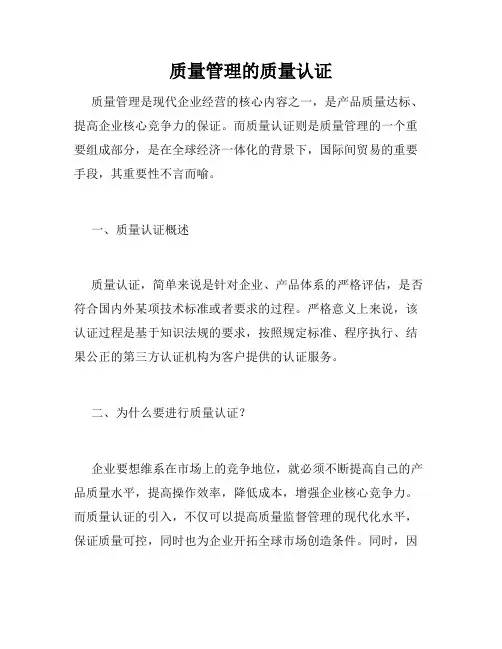 质量管理的质量认证

质量管理是现代企业经营的核心内容之一，是产品质量达标、提高企业核心竞争力的保证。而质量认证则是质量管理的一个重要组成部分，是在全球经济一体化的背景下，国际间贸易的重要手段，其重要性不言而喻。

一、质量认证概述

质量认证，简单来说是针对企业、产品体系的严格评估，是否符合国内外某项技术标准或者要求的过程。严格意义上来说，该认证过程是基于知识法规的要求，按照规定标准、程序执行、结果公正的第三方认证机构为客户提供的认证服务。

二、为什么要进行质量认证？

企业要想维系在市场上的竞争地位，就必须不断提高自己的产品质量水平，提高操作效率，降低成本，增强企业核心竞争力。而质量认证的引入，不仅可以提高质量监督管理的现代化水平，保证质量可控，同时也为企业开拓全球市场创造条件。同时，因